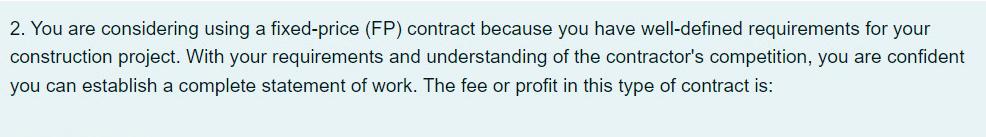 2. You are considering using a fixed-price (FP) contract because you have well-defined requirements for your construction project. With your requirements and understanding of the contractor's competition, you are confident you can establish a complete statement of work. The fee or profit in this type of contract is: